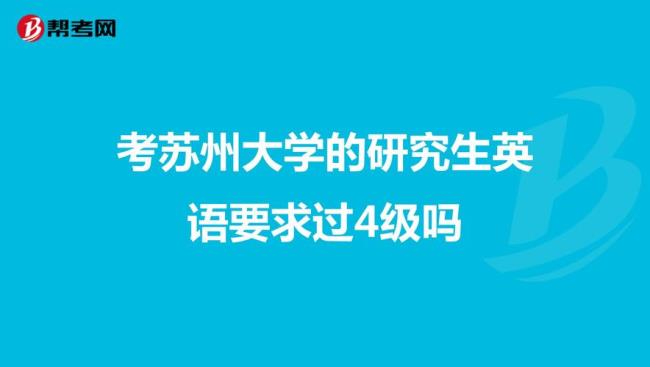 帮考网

考苏州大学的研究生英语要求过4级吗